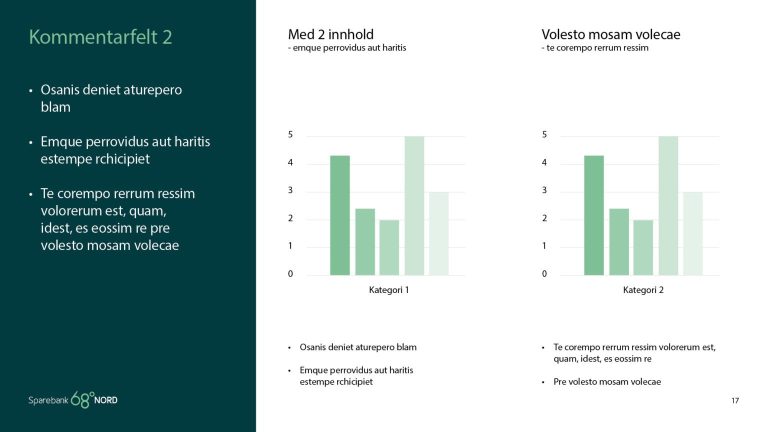 Kommentarfelt 2

• Osanis deniet aturepero blam

• Emque perrovidus aut haritis estempe rchicipiet

• Te corempo rerrum ressim volorerum est, quam, idest, es eossim re pre volesto mosam volecae

Sparebank 68° NORD

Med 2 innhold
- emque perrovidus aut haritis

5
4
3
2
1
0
Kategori 1

• Osanis deniet aturepero blam

• Emque perrovidus aut haritis estempe rchicipiet

Volesto mosam volecae
- te corempo rerrum ressim

5
4
3
2
1
0
Kategori 2

• Te corempo rerrum ressim volorerum est, quam, idest, es eossim re

• Pre volesto mosam volecae

17